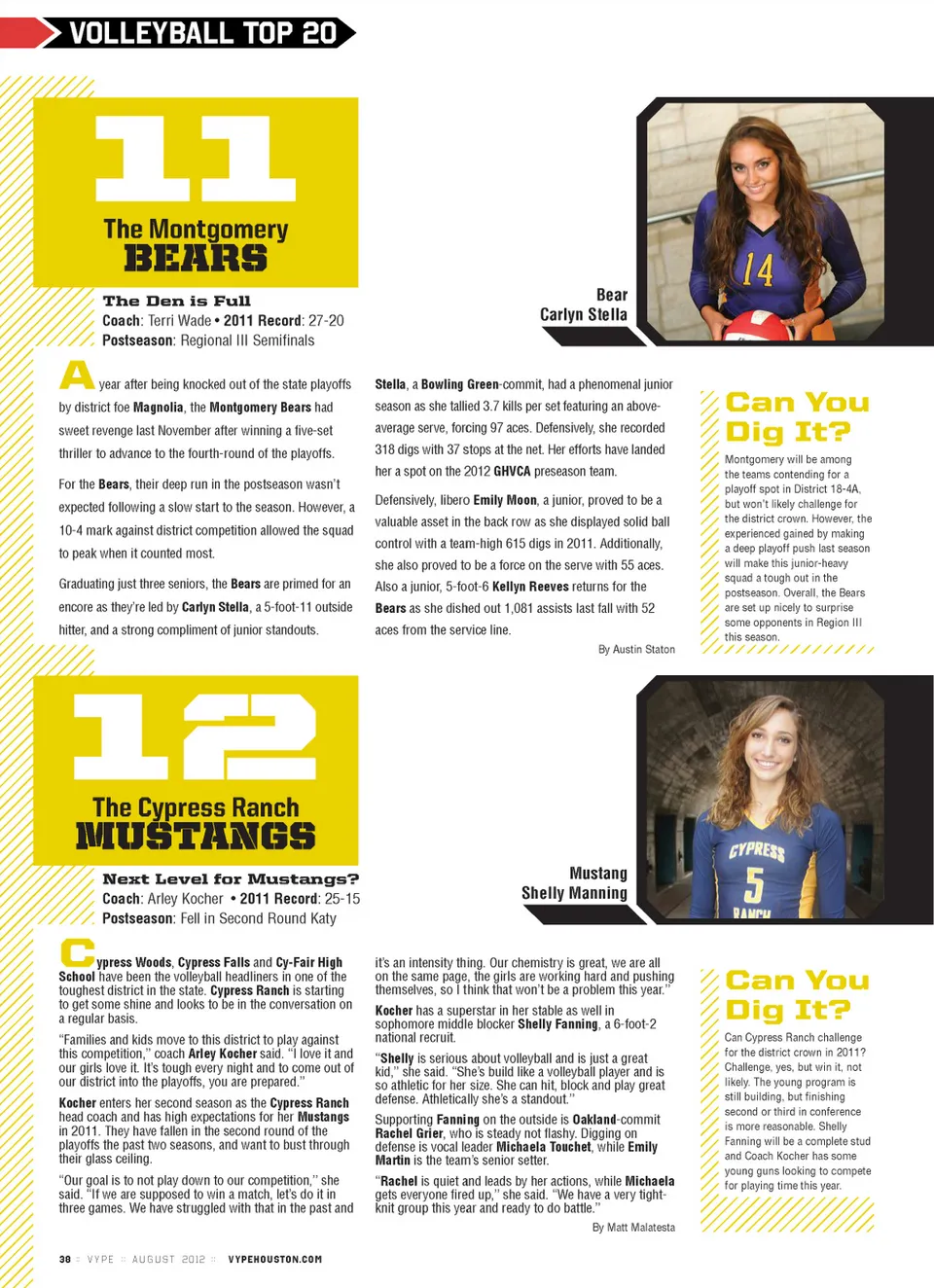 VOLLEYBALL TOP 20

11

The Montgomery BEARS

The Den is Full
Coach: Terri Wade • 2011 Record: 27-20
Postseason: Regional III Semifinals

Bear
Carlyn Stella

14

A year after being knocked out of the state playoffs by district foe Magnolia, the Montgomery Bears had sweet revenge last November after winning a five-set thriller to advance to the fourth-round of the playoffs.

For the Bears, their deep run in the postseason wasn't expected following a slow start to the season. However, a 10-4 mark against district competition allowed the squad to peak when it counted most.

Graduating just three seniors, the Bears are primed for an encore as they're led by Carlyn Stella, a 5-foot-11 outside hitter, and a strong compliment of junior standouts.

Stella, a Bowling Green-commit, had a phenomenal junior season as she tallied 3.7 kills per set featuring an above-average serve, forcing 97 aces. Defensively, she recorded 318 digs with 37 stops at the net. Her efforts have landed her a spot on the 2012 GHVCA preseason team.

Defensively, libero Emily Moon, a junior, proved to be a valuable asset in the back row as she displayed solid ball control with a team-high 615 digs in 2011. Additionally, she also proved to be a force on the serve with 55 aces. Also a junior, 5-foot-6 Kellyn Reeves returns for the Bears as she dished out 1,081 assists last fall with 52 aces from the service line.

By Austin Staton

Can You Dig It?

Montgomery will be among the teams contending for a playoff spot in District 18-4A, but won't likely challenge for the district crown. However, the experienced gained by making a deep playoff push last season will make this junior-heavy squad a tough out in the postseason. Overall, the Bears are set up nicely to surprise some opponents in Region III this season.

12

The Cypress Ranch MUSTANGS

Next Level for Mustangs?
Coach: Arley Kocher • 2011 Record: 25-15
Postseason: Fell in Second Round Katy

Mustang
Shelly Manning

CYPRESS 5 RANCH

Cypress Woods, Cypress Falls and Cy-Fair High School have been the volleyball headliners in one of the toughest district in the state. Cypress Ranch is starting to get some shine and looks to be in the conversation on a regular basis.

"Families and kids move to this district to play against this competition," coach Arley Kocher said. "I love it and our girls love it. It's tough every night and to come out of our district into the playoffs, you are prepared."

Kocher enters her second season as the Cypress Ranch head coach and has high expectations for her Mustangs in 2011. They have fallen in the second round of the playoffs the past two seasons, and want to bust through their glass ceiling.

"Our goal is to not play down to our competition," she said. "If we are supposed to win a match, let's do it in three games. We have struggled with that in the past and it's an intensity thing. Our chemistry is great, we are all on the same page, the girls are working hard and pushing themselves, so I think that won't be a problem this year."

Kocher has a superstar in her stable as well in sophomore middle blocker Shelly Fanning, a 6-foot-2 national recruit.

"Shelly is serious about volleyball and is just a great kid," she said. "She's build like a volleyball player and is so athletic for her size. She can hit, block and play great defense. Athletically she's a standout."

Supporting Fanning on the outside is Oakland-commit Rachel Grier, who is steady not flashy. Digging on defense is vocal leader Michaela Touchet, while Emily Martin is the team's senior setter.

"Rachel is quiet and leads by her actions, while Michaela gets everyone fired up," she said. "We have a very tight-knit group this year and ready to do battle."

By Matt Malatesta

Can You Dig It?

Can Cypress Ranch challenge for the district crown in 2011? Challenge, yes, but win it, not likely. The young program is still building, but finishing second or third in conference is more reasonable. Shelly Fanning will be a complete stud and Coach Kocher has some young guns looking to compete for playing time this year.

38 :: VYPE :: AUGUST 2012 :: VYPEHOUSTON.COM